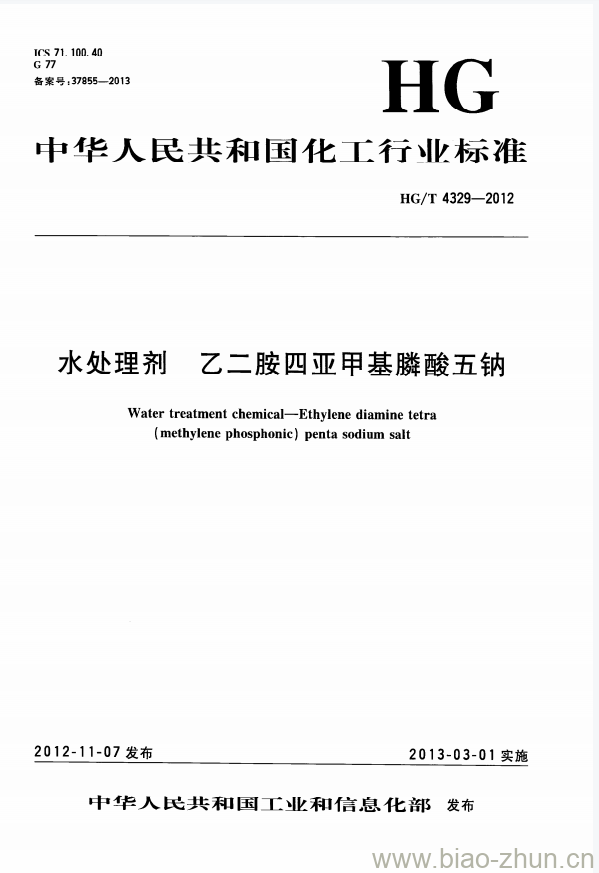 ICS 71.100.40
G 77
备案号:37855—2013

HG

中华人民共和国化工行业标准

HG/T 4329—2012

水处理剂 乙二胺四亚甲基膦酸五钠

Water treatment chemical—Ethylene diamine tetra (methylene phosphonic) penta sodium salt

2012-11-07 发布

2013-03-01 实施

中华人民共和国工业和信息化部 发布

www.biao-zhun.cn